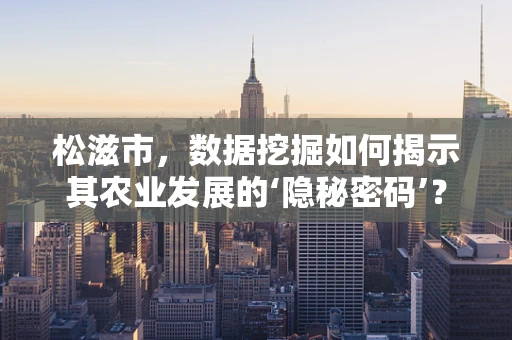 松滋市，数据挖掘如何揭示其农业发展的‘隐秘密码’？